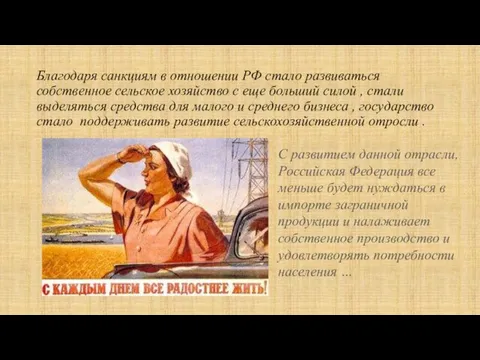 Благодаря санкциям в отношении РФ стало развиваться собственное сельское хозяйство с еще больший силой , стали выделяться средства для малого и среднего бизнеса , государство стало поддерживать развитие сельскохозяйственной отросли .

С КАЖДЫМ ДНЕМ ВСЕ РАДОСТНЕЕ ЖИТЬ!

С развитием данной отрасли, Российская Федерация все меньше будет нуждаться в импорте заграничной продукции и налаживает собственное производство и удовлетворять потребности населения ...